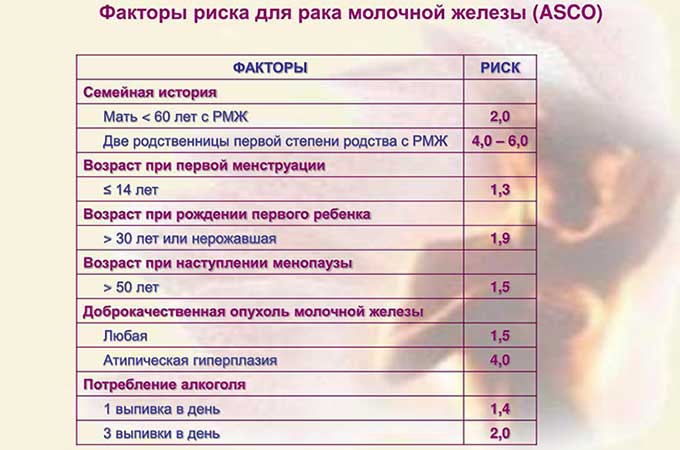 Факторы риска для рака молочной железы (ASCO)

| ФАКТОРЫ | РИСК |
|---|---|
| Семейная история | |
| Мать < 60 лет с РМЖ | 2,0 |
| Две родственницы первой степени родства с РМЖ | 4,0 – 6,0 |
| Возраст при первой менструации | |
| ≤ 14 лет | 1,3 |
| Возраст при рождении первого ребенка | |
| > 30 лет или нерожавшая | 1,9 |
| Возраст при наступлении менопаузы | |
| > 50 лет | 1,5 |
| Доброкачественная опухоль молочной железы | |
| Любая | 1,5 |
| Атипическая гиперплазия | 4,0 |
| Потребление алкоголя | |
| 1 выпивка в день | 1,4 |
| 3 выпивки в день | 2,0 |